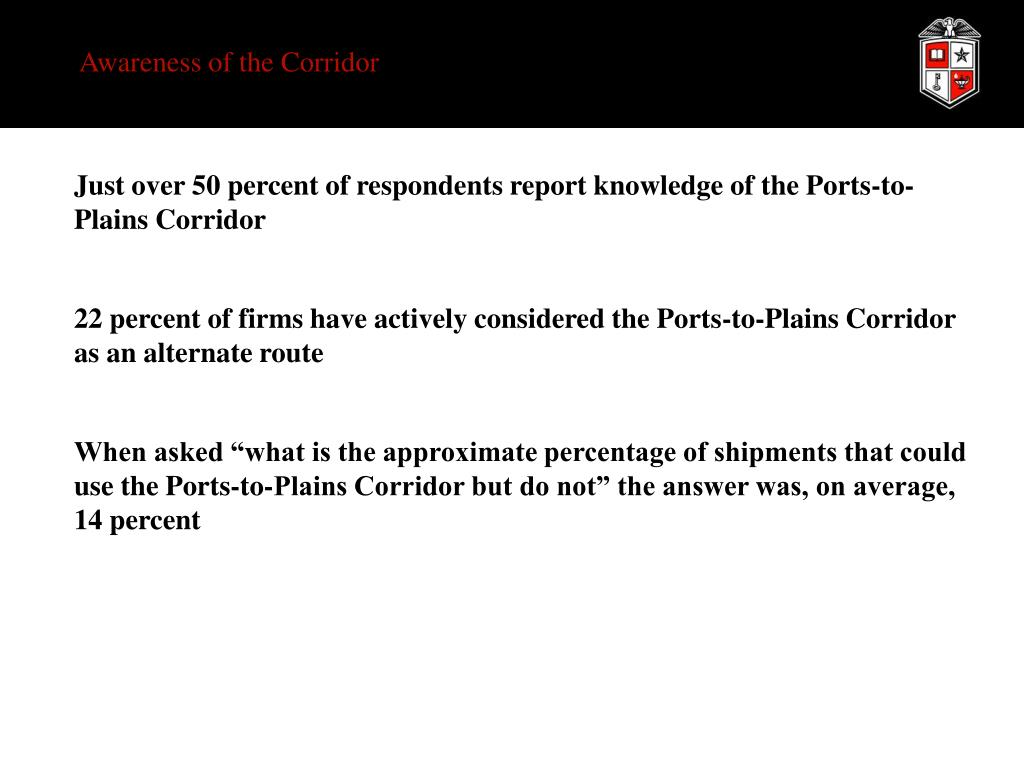 Awareness of the Corridor

Just over 50 percent of respondents report knowledge of the Ports-to-Plains Corridor

22 percent of firms have actively considered the Ports-to-Plains Corridor as an alternate route

When asked “what is the approximate percentage of shipments that could use the Ports-to-Plains Corridor but do not” the answer was, on average, 14 percent